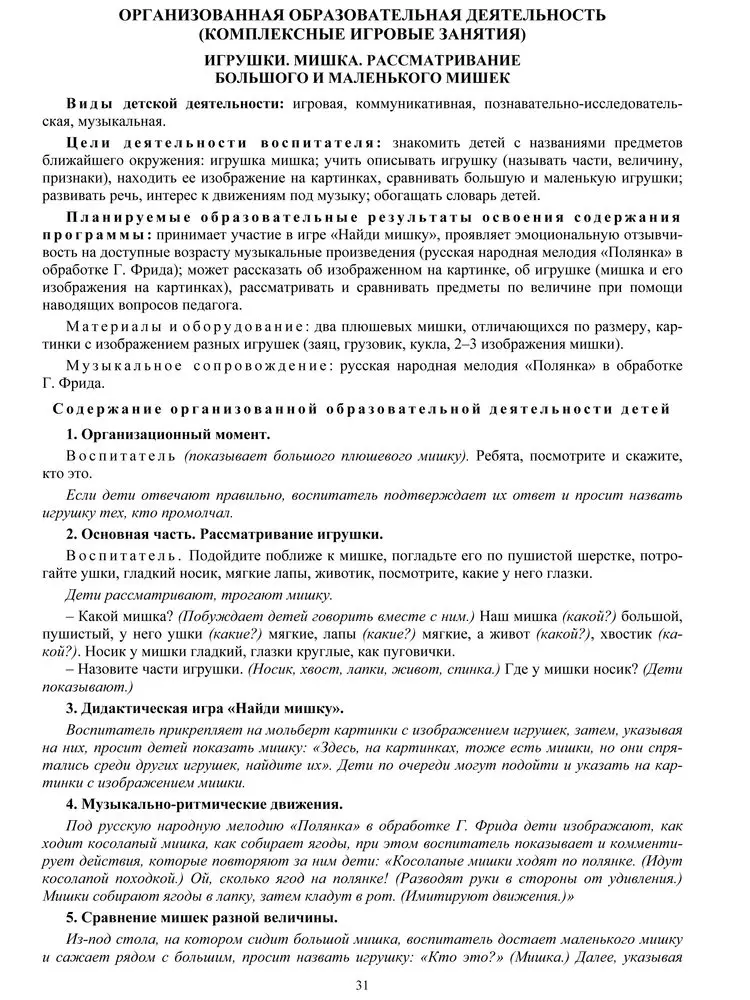 ОРГАНИЗОВАННАЯ ОБРАЗОВАТЕЛЬНАЯ ДЕЯТЕЛЬНОСТЬ (КОМПЛЕКСНЫЕ ИГРОВЫЕ ЗАНЯТИЯ)

ИГРУШКИ. МИШКА. РАССМАТРИВАНИЕ БОЛЬШОГО И МАЛЕНЬКОГО МИШЕК

Виды детской деятельности: игровая, коммуникативная, познавательно-исследовательская, музыкальная.

Цели деятельности воспитателя: знакомить детей с названиями предметов ближайшего окружения: игрушка мишка; учить описывать игрушку (называть части, величину, признаки), находить ее изображение на картинках, сравнивать большую и маленькую игрушки; развивать речь, интерес к движениям под музыку; обогащать словарь детей.

Планируемые образовательные результаты освоения содержания программы: принимает участие в игре «Найди мишку», проявляет эмоциональную отзывчивость на доступные возрасту музыкальные произведения (русская народная мелодия «Полянка» в обработке Г. Фрида); может рассказать об изображенном на картинке, об игрушке (мишка и его изображения на картинках), рассматривать и сравнивать предметы по величине при помощи наводящих вопросов педагога.

Материалы и оборудование: два плюшевых мишки, отличающихся по размеру, картинки с изображением разных игрушек (заяц, грузовик, кукла, 2–3 изображения мишки).

Музыкальное сопровождение: русская народная мелодия «Полянка» в обработке Г. Фрида.

Содержание организованной образовательной деятельности детей

1. Организационный момент.

Воспитатель (показывает большого плюшевого мишку). Ребята, посмотрите и скажите, кто это.

Если дети отвечают правильно, воспитатель подтверждает их ответ и просит назвать игрушку тех, кто промолчал.

2. Основная часть. Рассматривание игрушки.

Воспитатель. Подойдите поближе к мишке, погладьте его по пушистой шерстке, потрогайте ушки, гладкий носик, мягкие лапы, животик, посмотрите, какие у него глазки.

Дети рассматривают, трогают мишку.

– Какой мишка? (Побуждает детей говорить вместе с ним.) Наш мишка (какой?) большой, пушистый, у него ушки (какие?) мягкие, лапы (какие?) мягкие, а живот (какой?), хвостик (какой?). Носик у мишки гладкий, глазки круглые, как пуговички.
– Назовите части игрушки. (Носик, хвост, лапки, живот, спинка.) Где у мишки носик? (Дети показывают.)

3. Дидактическая игра «Найди мишку».

Воспитатель прикрепляет на мольберт картинки с изображением игрушек, затем, указывая на них, просит детей показать мишку: «Здесь, на картинках, тоже есть мишки, но они спрятались среди других игрушек, найдите их». Дети по очереди могут подойти и указать на картинки с изображением мишки.

4. Музыкально-ритмические движения.

Под русскую народную мелодию «Полянка» в обработке Г. Фрида дети изображают, как ходит косолапый мишка, как собирает ягоды, при этом воспитатель показывает и комментирует действия, которые повторяют за ним дети: «Косолапые мишки ходят по полянке. (Идут косолапой походкой.) Ой, сколько ягод на полянке! (Разводят руки в стороны от удивления.) Мишки собирают ягоды в лапку, затем кладут в рот. (Имитируют движения.)»

5. Сравнение мишек разной величины.

Из-под стола, на котором сидит большой мишка, воспитатель достает маленького мишку и сажает рядом с большим, просит назвать игрушку: «Кто это?» (Мишка.) Далее, указывая

31